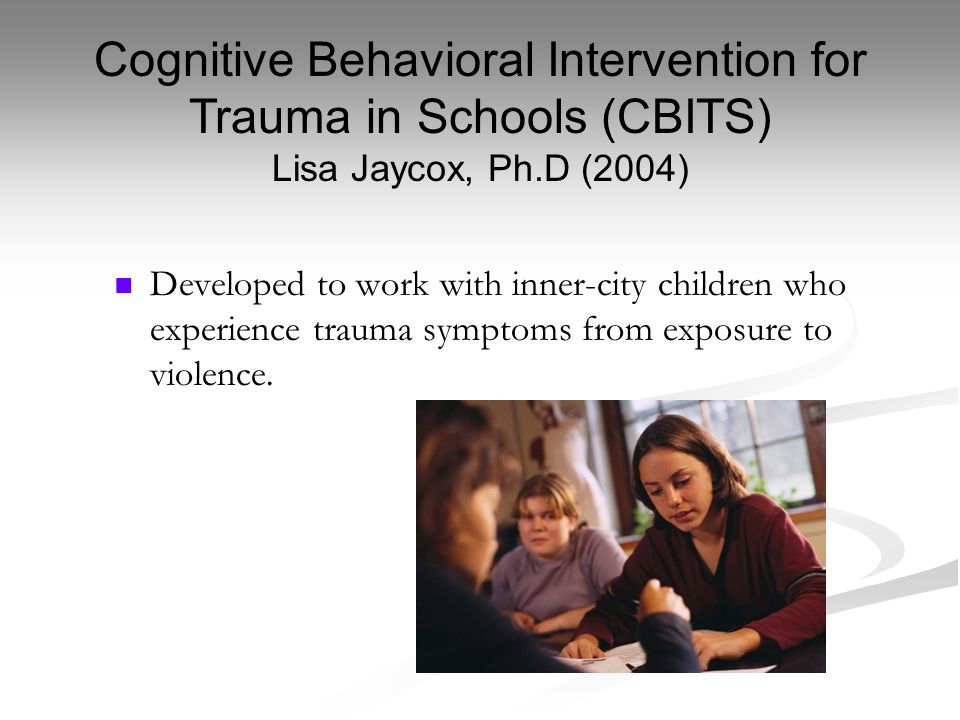 Cognitive Behavioral Intervention for Trauma in Schools (CBITS)
Lisa Jaycox, Ph.D (2004)

Developed to work with inner-city children who experience trauma symptoms from exposure to violence.